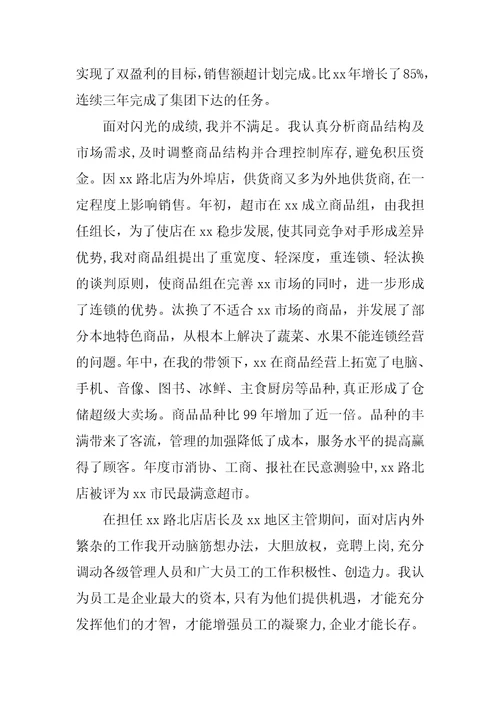 实现了双盈利的目标，销售额超计划完成。比xx年增长了85%，连续三年完成了集团下达的任务。

面对闪光的成绩，我并不满足。我认真分析商品结构及市场需求，及时调整商品结构并合理控制库存，避免积压资金。因xx路北店为外埠店，供货商又多为外地供货商，在一定程度上影响销售。年初，超市在xx成立商品组，由我担任组长，为了使店在xx稳步发展，使其同竞争对手形成差异优势，我对商品组提出了重宽度、轻深度，重连锁、轻汰换的谈判原则，使商品组在完善xx市场的同时，进一步形成了连锁的优势。汰换了不适合xx市场的商品，并发展了部分本地特色商品，从根本上解决了蔬菜、水果不能连锁经营的问题。年中，在我的带领下，xx在商品经营上拓宽了电脑、手机、音像、图书、冰鲜、主食厨房等品种，真正形成了仓储超级大卖场。商品品种比99年增加了近一倍。品种的丰满带来了客流，管理的加强降低了成本，服务水平的提高赢得了顾客。年度市消协、工商、报社在民意测验中，xx路北店被评为xx市民最满意超市。

在担任xx路北店店长及xx地区主管期间，面对店内外繁杂的工作我开动脑筋想办法，大胆放权，竞聘上岗，充分调动各级管理人员和广大员工的工作积极性、创造力。我认为员工是企业最大的资本，只有为他们提供机遇，才能充分发挥他们的才智，才能增强员工的凝聚力，企业才能长存。